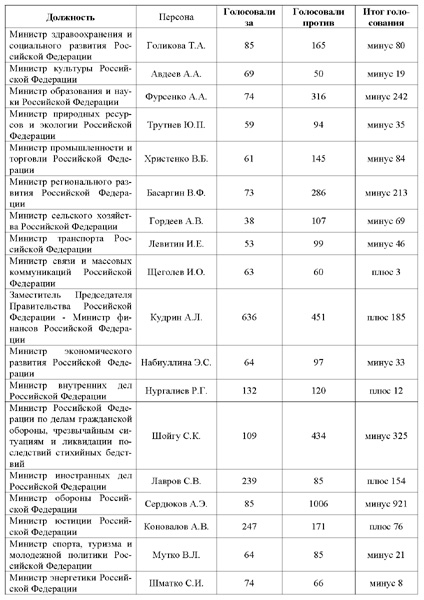 | Должность | Персона | Голосовали за | Голосовали против | Итог голосования |
|---|---|---|---|---|
| Министр здравоохранения и социального развития Российской Федерации | Голикова Т.А. | 85 | 165 | минус 80 |
| Министр культуры Российской Федерации | Авдеев А.А. | 69 | 50 | минус 19 |
| Министр образования и науки Российской Федерации | Фурсенко А.А. | 74 | 316 | минус 242 |
| Министр природных ресурсов и экологии Российской Федерации | Трутнев Ю.П. | 59 | 94 | минус 35 |
| Министр промышленности и торговли Российской Федерации | Христенко В.Б. | 61 | 145 | минус 84 |
| Министр регионального развития Российской Федерации | Басаргин В.Ф. | 73 | 286 | минус 213 |
| Министр сельского хозяйства Российской Федерации | Гордеев А.В. | 38 | 107 | минус 69 |
| Министр транспорта Российской Федерации | Левитин И.Е. | 53 | 99 | минус 46 |
| Министр связи и массовых коммуникаций Российской Федерации | Щеголев И.О. | 63 | 60 | плюс 3 |
| Заместитель Председателя Правительства Российской Федерации - Министр финансов Российской Федерации | Кудрин А.Л. | 636 | 451 | плюс 185 |
| Министр экономического развития Российской Федерации | Набиуллина Э.С. | 64 | 97 | минус 33 |
| Министр внутренних дел Российской Федерации | Нургалиев Р.Г. | 132 | 120 | плюс 12 |
| Министр Российской Федерации по делам гражданской обороны, чрезвычайным ситуациям и ликвидации последствий стихийных бедствий | Шойгу С.К. | 109 | 434 | минус 325 |
| Министр иностранных дел Российской Федерации | Лавров С.В. | 239 | 85 | плюс 154 |
| Министр обороны Российской Федерации | Сердюков А.Э. | 85 | 1006 | минус 921 |
| Министр юстиции Российской Федерации | Коновалов А.В. | 247 | 171 | плюс 76 |
| Министр спорта, туризма и молодежной политики Российской Федерации | Мутко В.Л. | 64 | 85 | минус 21 |
| Министр энергетики Российской Федерации | Шматко С.И. | 74 | 66 | минус 8 |